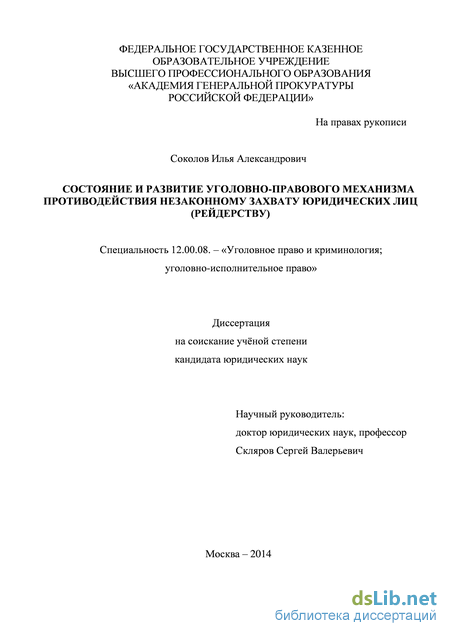 ФЕДЕРАЛЬНОЕ ГОСУДАРСТВЕННОЕ КАЗЕННОЕ ОБРАЗОВАТЕЛЬНОЕ УЧРЕЖДЕНИЕ
ВЫСШЕГО ПРОФЕССИОНАЛЬНОГО ОБРАЗОВАНИЯ
«АКАДЕМИЯ ГЕНЕРАЛЬНОЙ ПРОКУРАТУРЫ
РОССИЙСКОЙ ФЕДЕРАЦИИ»

На правах рукописи

Соколов Илья Александрович

СОСТОЯНИЕ И РАЗВИТИЕ УГОЛОВНО-ПРАВОВОГО МЕХАНИЗМА ПРОТИВОДЕЙСТВИЯ НЕЗАКОННОМУ ЗАХВАТУ ЮРИДИЧЕСКИХ ЛИЦ (РЕЙДЕРСТВУ)

Специальность 12.00.08. – «Уголовное право и криминология;
уголовно-исполнительное право»

Диссертация
на соискание учёной степени
кандидата юридических наук

Научный руководитель:
доктор юридических наук, профессор
Скляров Сергей Валерьевич

Москва – 2014

dsLib.net
библиотека диссертаций